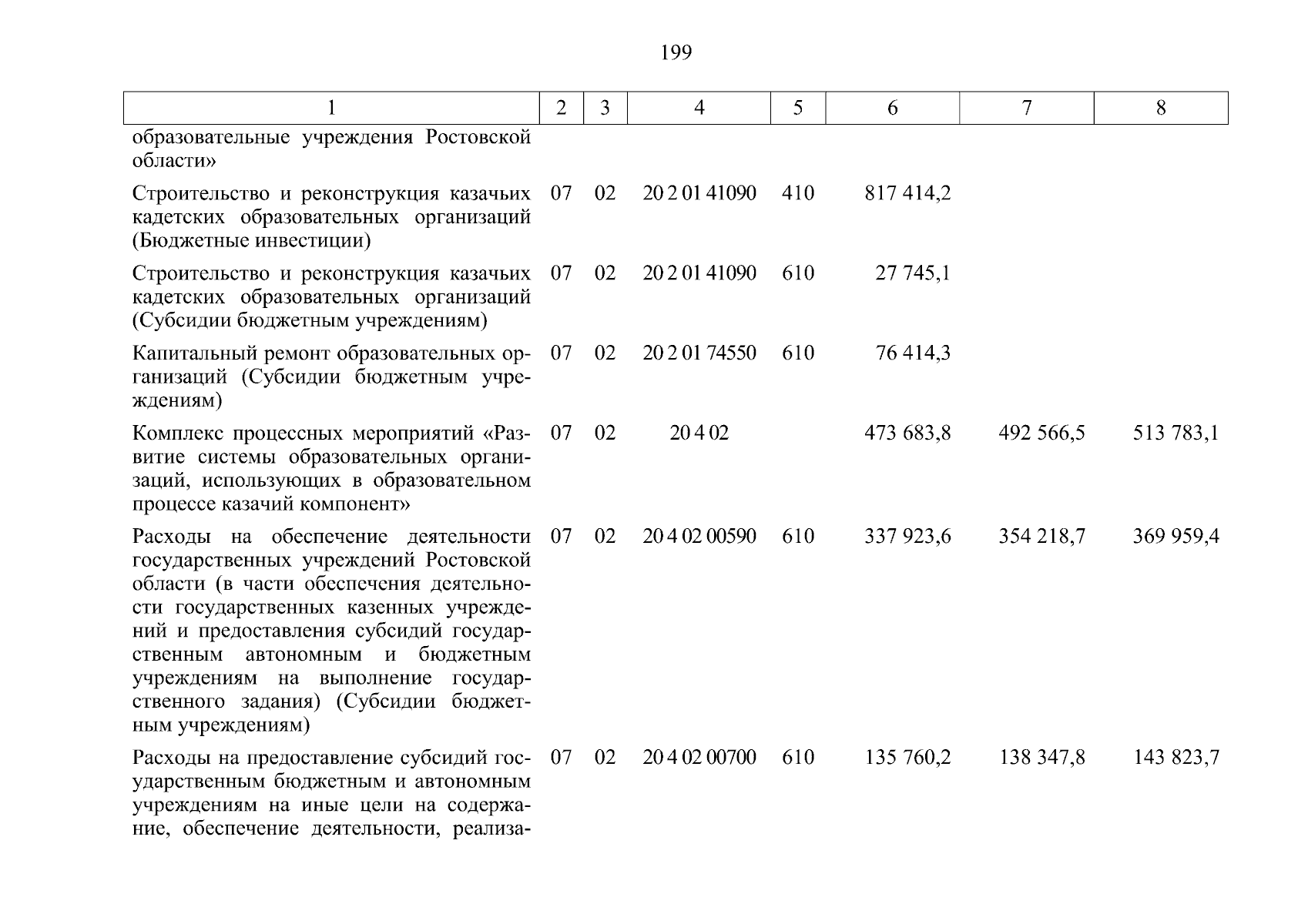 199

| 1 | 2 | 3 | 4 | 5 | 6 | 7 | 8 |
|---|---|---|---|---|---|---|---|
| образовательные учреждения Ростовской области» | | | | | | | |
| Строительство и реконструкция казачьих кадетских образовательных организаций (Бюджетные инвестиции) | 07 | 02 | 20 2 01 41090 | 410 | 817 414,2 | | |
| Строительство и реконструкция казачьих кадетских образовательных организаций (Субсидии бюджетным учреждениям) | 07 | 02 | 20 2 01 41090 | 610 | 27 745,1 | | |
| Капитальный ремонт образовательных организаций (Субсидии бюджетным учреждениям) | 07 | 02 | 20 2 01 74550 | 610 | 76 414,3 | | |
| Комплекс процессных мероприятий «Развитие системы образовательных организаций, использующих в образовательном процессе казачий компонент» | 07 | 02 | 20 4 02 | | 473 683,8 | 492 566,5 | 513 783,1 |
| Расходы на обеспечение деятельности государственных учреждений Ростовской области (в части обеспечения деятельности государственных казенных учреждений и предоставления субсидий государственным автономным и бюджетным учреждениям на выполнение государственного задания) (Субсидии бюджетным учреждениям) | 07 | 02 | 20 4 02 00590 | 610 | 337 923,6 | 354 218,7 | 369 959,4 |
| Расходы на предоставление субсидий государственным бюджетным и автономным учреждениям на иные цели на содержание, обеспечение деятельности, реализа- | 07 | 02 | 20 4 02 00700 | 610 | 135 760,2 | 138 347,8 | 143 823,7 |